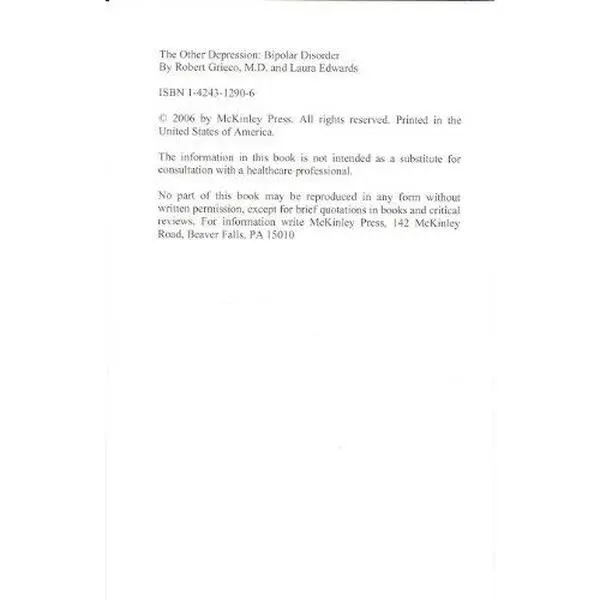 The Other Depression: Bipolar Disorder
By Robert Grieco, M.D. and Laura Edwards

ISBN 1-4243-1290-6

© 2006 by McKinley Press. All rights reserved. Printed in the United States of America.

The information in this book is not intended as a substitute for consultation with a healthcare professional.

No part of this book may be reproduced in any form without written permission, except for brief quotations in books and critical reviews. For information write McKinley Press, 142 McKinley Road, Beaver Falls, PA 15010